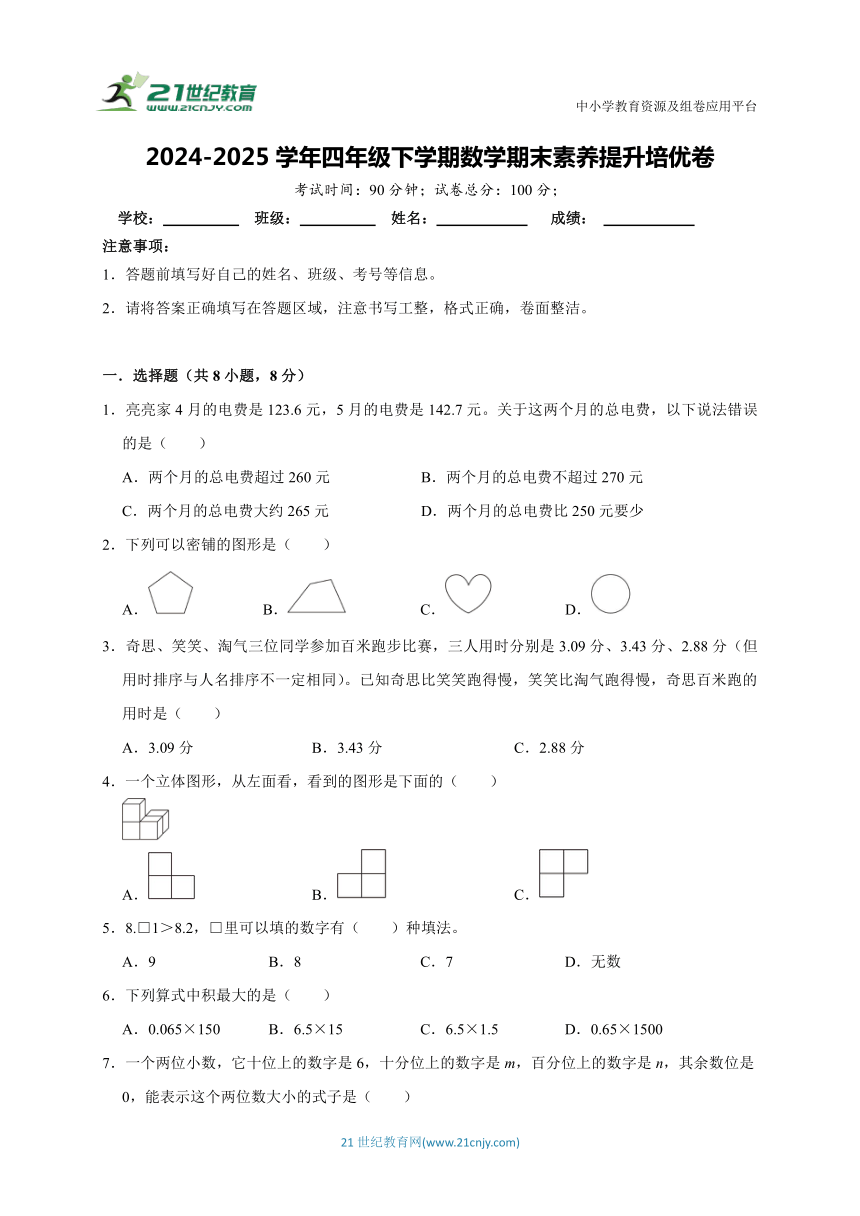 21世纪教育 www.21cnjy.com

中小学教育资源及组卷应用平台

2024-2025 学年四年级下学期数学期末素养提升培优卷

考试时间：90 分钟；试卷总分：100 分；

学校：__________ 班级：__________ 姓名：____________ 成绩：____________

注意事项：

1．答题前填写好自己的姓名、班级、考号等信息。

2．请将答案正确填写在答题区域，注意书写工整，格式正确，卷面整洁。

一．选择题（共 8 小题，8 分）

1．亮亮家 4 月的电费是 123.6 元，5 月的电费是 142.7 元。关于这两个月的总电费，以下说法错误的是（　　）

A．两个月的总电费超过 260 元　　B．两个月的总电费不超过 270 元

C．两个月的总电费大约 265 元　　D．两个月的总电费比 250 元要少

2．下列可以密铺的图形是（　　）

A．　B．　C．　D．

3．奇思、笑笑、淘气三位同学参加百米跑步比赛，三人用时分别是 3.09 分、3.43 分、2.88 分（但用时排序与人名排序不一定相同）。已知奇思比笑笑跑得慢，笑笑比淘气跑得慢，奇思百米跑的用时是（　　）

A．3.09 分　　B．3.43 分　　C．2.88 分

4．一个立体图形，从左面看，看到的图形是下面的（　　）

A．　B．　C．

5．8.□1＞8.2，□里可以填的数字有（　　）种填法。

A．9　　B．8　　C．7　　D．无数

6．下列算式中积最大的是（　　）

A．0.065×150　　B．6.5×15　　C．6.5×1.5　　D．0.65×1500

7．一个两位小数，它十位上的数字是 6，十分位上的数字是 $m$，百分位上的数字是 $n$，其余数位是 0，能表示这个两位数大小的式子是（　　）

21 世纪教育网(www.21cnjy.com)